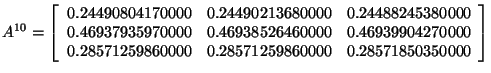 $A^{10} = \begin{bmatrix} 0.24490804170000 & 0.24490213680000 & 0.24488245380000 \\ 0.46937935970000 & 0.46938526460000 & 0.46939904270000 \\ 0.28571259860000 & 0.28571259860000 & 0.28571850350000 \end{bmatrix}$